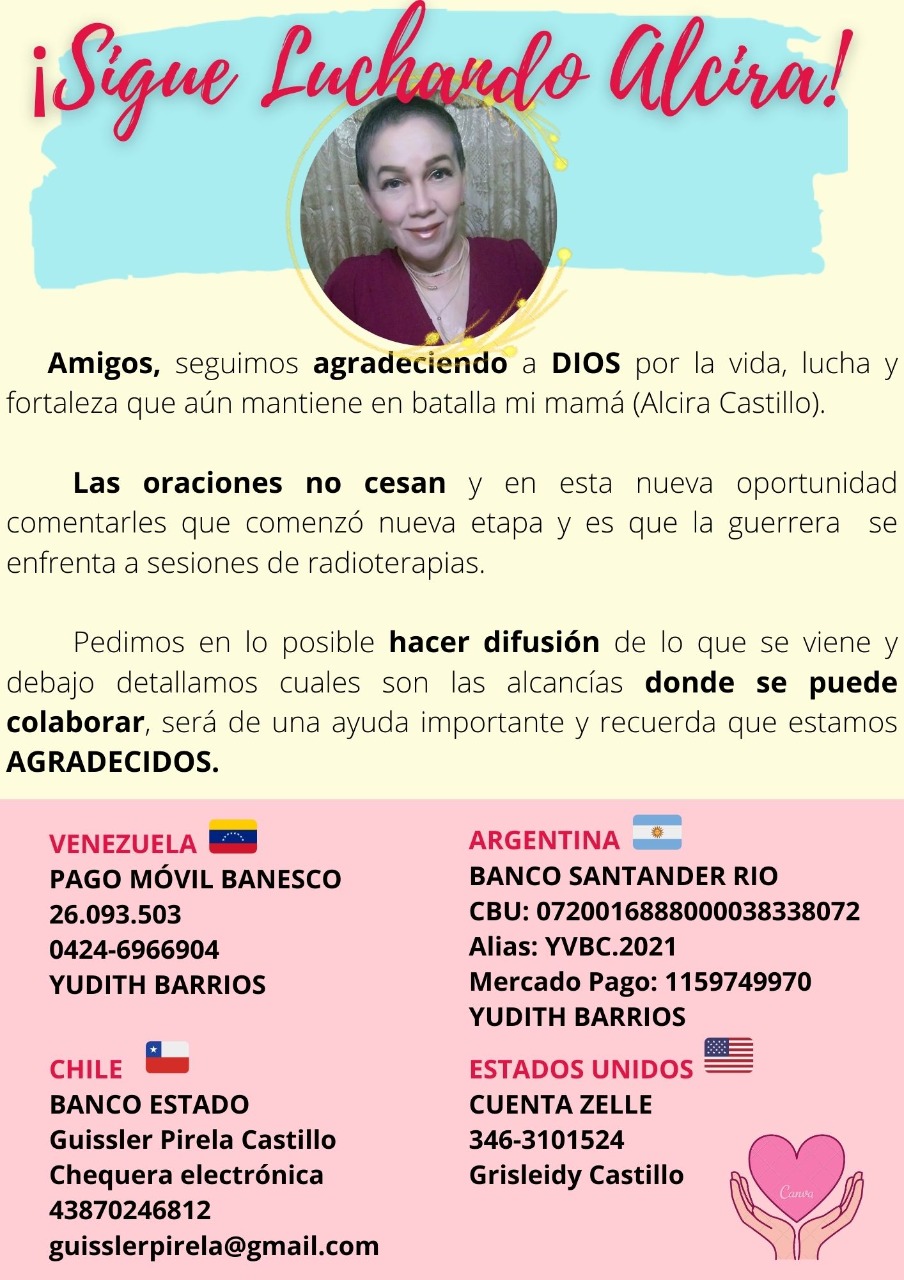 ¡Sigue Luchando Alcira!

Amigos, seguimos agradeciendo a DIOS por la vida, lucha y fortaleza que aún mantiene en batalla mi mamá (Alcira Castillo).

Las oraciones no cesan y en esta nueva oportunidad comentarles que comenzó nueva etapa y es que la guerrera se enfrenta a sesiones de radioterapias.

Pedimos en lo posible hacer difusión de lo que se viene y debajo detallamos cuales son las alcancías donde se puede colaborar, será de una ayuda importante y recuerda que estamos AGRADECIDOS.

VENEZUELA
PAGO MÓVIL BANESCO
26.093.503
0424-6966904
YUDITH BARRIOS

CHILE
BANCO ESTADO
Guissler Pirela Castillo
Chequera electrónica
43870246812
guisslerpirela@gmail.com

ARGENTINA
BANCO SANTANDER RIO
CBU: 0720016888000038338072
Alias: YVBC.2021
Mercado Pago: 1159749970
YUDITH BARRIOS

ESTADOS UNIDOS
CUENTA ZELLE
346-3101524
Grisleidy Castillo

Canva